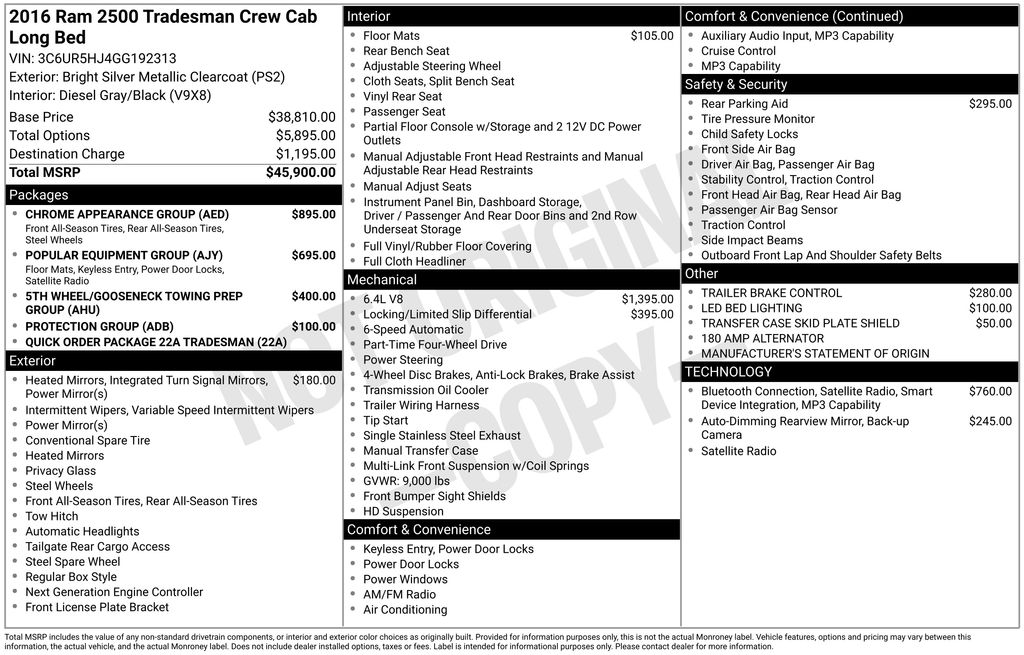 2016 Ram 2500 Tradesman Crew Cab Long Bed
VIN: 3C6UR5HJ4GG192313
Exterior: Bright Silver Metallic Clearcoat (PS2)
Interior: Diesel Gray/Black (V9X8)

Base Price $38,810.00
Total Options $5,895.00
Destination Charge $1,195.00
Total MSRP $45,900.00

Packages
• CHROME APPEARANCE GROUP (AED) $895.00
Front All-Season Tires, Rear All-Season Tires, Steel Wheels
• POPULAR EQUIPMENT GROUP (AJY) $695.00
Floor Mats, Keyless Entry, Power Door Locks, Satellite Radio
• 5TH WHEEL/GOOSENECK TOWING PREP GROUP (AHU) $400.00
• PROTECTION GROUP (ADB) $100.00
• QUICK ORDER PACKAGE 22A TRADESMAN (22A)

Exterior
• Heated Mirrors, Integrated Turn Signal Mirrors, Power Mirror(s) $180.00
• Intermittent Wipers, Variable Speed Intermittent Wipers
• Power Mirror(s)
• Conventional Spare Tire
• Heated Mirrors
• Privacy Glass
• Steel Wheels
• Front All-Season Tires, Rear All-Season Tires
• Tow Hitch
• Automatic Headlights
• Tailgate Rear Cargo Access
• Steel Spare Wheel
• Regular Box Style
• Next Generation Engine Controller
• Front License Plate Bracket

Interior
• Floor Mats $105.00
• Rear Bench Seat
• Adjustable Steering Wheel
• Cloth Seats, Split Bench Seat
• Vinyl Rear Seat
• Passenger Seat
• Partial Floor Console w/Storage and 2 12V DC Power Outlets
• Manual Adjustable Front Head Restraints and Manual Adjustable Rear Head Restraints
• Manual Adjust Seats
• Instrument Panel Bin, Dashboard Storage, Driver / Passenger And Rear Door Bins and 2nd Row Underseat Storage
• Full Vinyl/Rubber Floor Covering
• Full Cloth Headliner

Mechanical
• 6.4L V8 $1,395.00
• Locking/Limited Slip Differential $395.00
• 6-Speed Automatic
• Part-Time Four-Wheel Drive
• Power Steering
• 4-Wheel Disc Brakes, Anti-Lock Brakes, Brake Assist
• Transmission Oil Cooler
• Trailer Wiring Harness
• Tip Start
• Single Stainless Steel Exhaust
• Manual Transfer Case
• Multi-Link Front Suspension w/Coil Springs
• GVWR: 9,000 lbs
• Front Bumper Sight Shields
• HD Suspension

Comfort & Convenience
• Keyless Entry, Power Door Locks
• Power Door Locks
• Power Windows
• AM/FM Radio
• Air Conditioning

Comfort & Convenience (Continued)
• Auxiliary Audio Input, MP3 Capability
• Cruise Control
• MP3 Capability

Safety & Security
• Rear Parking Aid $295.00
• Tire Pressure Monitor
• Child Safety Locks
• Front Side Air Bag
• Driver Air Bag, Passenger Air Bag
• Stability Control, Traction Control
• Front Head Air Bag, Rear Head Air Bag
• Passenger Air Bag Sensor
• Traction Control
• Side Impact Beams
• Outboard Front Lap And Shoulder Safety Belts

Other
• TRAILER BRAKE CONTROL $280.00
• LED BED LIGHTING $100.00
• TRANSFER CASE SKID PLATE SHIELD $50.00
• 180 AMP ALTERNATOR
• MANUFACTURER'S STATEMENT OF ORIGIN

TECHNOLOGY
• Bluetooth Connection, Satellite Radio, Smart Device Integration, MP3 Capability $760.00
• Auto-Dimming Rearview Mirror, Back-up Camera $245.00
• Satellite Radio

Total MSRP includes the value of any non-standard drivetrain components, or interior and exterior color choices as originally built. Provided for information purposes only, this is not the actual Monroney label. Vehicle features, options and pricing may vary between this information, the actual vehicle, and the actual Monroney label. Does not include dealer installed options, taxes or fees. Label is intended for informational purposes only. Please contact dealer for more information.

NOT ORIGINAL COPY